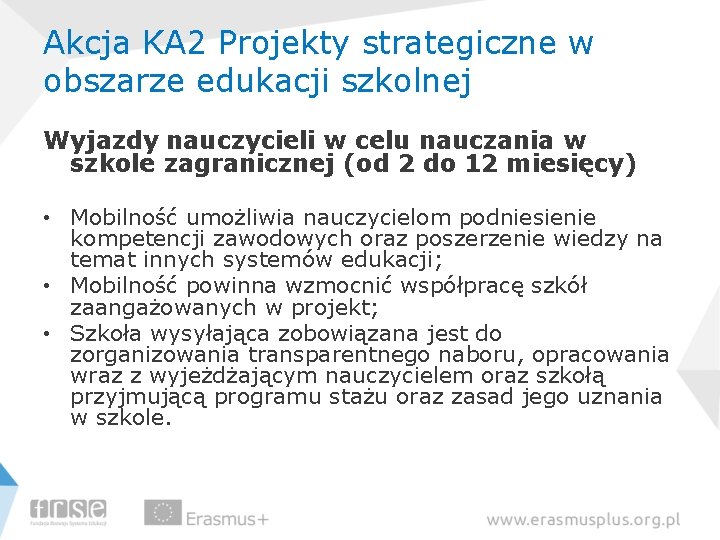 Akcja KA2 Projekty strategiczne w obszarze edukacji szkolnej

Wyjazdy nauczycieli w celu nauczania w szkole zagranicznej (od 2 do 12 miesięcy)

• Mobilność umożliwia nauczycielom podniesienie kompetencji zawodowych oraz poszerzenie wiedzy na temat innych systemów edukacji;
• Mobilność powinna wzmocnić współpracę szkół zaangażowanych w projekt;
• Szkoła wysyłająca zobowiązana jest do zorganizowania transparentnego naboru, opracowania wraz z wyjeżdżającym nauczycielem oraz szkołą przyjmującą programu stażu oraz zasad jego uznania w szkole.

frse
Fundacja Rozwoju Systemu Edukacji

Erasmus+

www.erasmusplus.org.pl